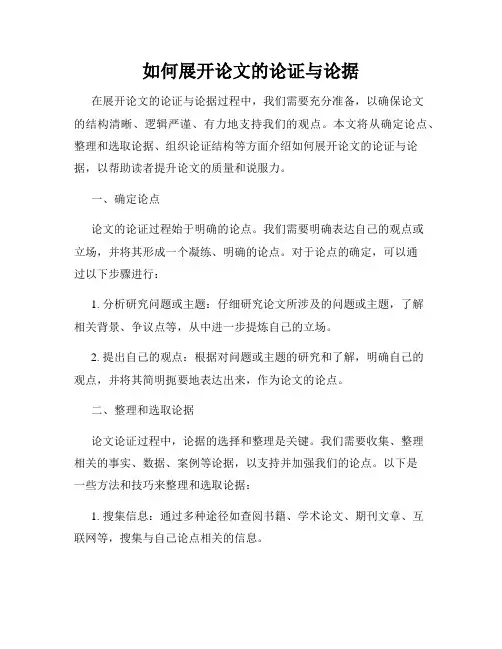 如何展开论文的论证与论据

在展开论文的论证与论据过程中，我们需要充分准备，以确保论文的结构清晰、逻辑严谨、有力地支持我们的观点。本文将从确定论点、整理和选取论据、组织论证结构等方面介绍如何展开论文的论证与论据，以帮助读者提升论文的质量和说服力。

一、确定论点

论文的论证过程始于明确的论点。我们需要明确表达自己的观点或立场，并将其形成一个凝练、明确的论点。对于论点的确定，可以通过以下步骤进行：

1. 分析研究问题或主题：仔细研究论文所涉及的问题或主题，了解相关背景、争议点等，从中进一步提炼自己的立场。

2. 提出自己的观点：根据对问题或主题的研究和了解，明确自己的观点，并将其简明扼要地表达出来，作为论文的论点。

二、整理和选取论据

论文论证过程中，论据的选择和整理是关键。我们需要收集、整理相关的事实、数据、案例等论据，以支持并加强我们的论点。以下是一些方法和技巧来整理和选取论据：

1. 搜集信息：通过多种途径如查阅书籍、学术论文、期刊文章、互联网等，搜集与自己论点相关的信息。